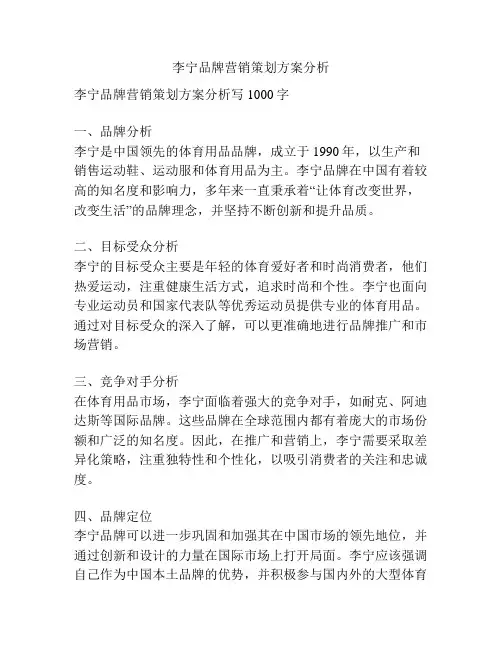 李宁品牌营销策划方案分析

李宁品牌营销策划方案分析写 1000 字

一、品牌分析
李宁是中国领先的体育用品品牌，成立于 1990 年，以生产和销售运动鞋、运动服和体育用品为主。李宁品牌在中国有着较高的知名度和影响力，多年来一直秉承着“让体育改变世界，改变生活”的品牌理念，并坚持不断创新和提升品质。

二、目标受众分析
李宁的目标受众主要是年轻的体育爱好者和时尚消费者，他们热爱运动，注重健康生活方式，追求时尚和个性。李宁也面向专业运动员和国家代表队等优秀运动员提供专业的体育用品。通过对目标受众的深入了解，可以更准确地进行品牌推广和市场营销。

三、竞争对手分析
在体育用品市场，李宁面临着强大的竞争对手，如耐克、阿迪达斯等国际品牌。这些品牌在全球范围内都有着庞大的市场份额和广泛的知名度。因此，在推广和营销上，李宁需要采取差异化策略，注重独特性和个性化，以吸引消费者的关注和忠诚度。

四、品牌定位
李宁品牌可以进一步巩固和加强其在中国市场的领先地位，并通过创新和设计的力量在国际市场上打开局面。李宁应该强调自己作为中国本土品牌的优势，并积极参与国内外的大型体育